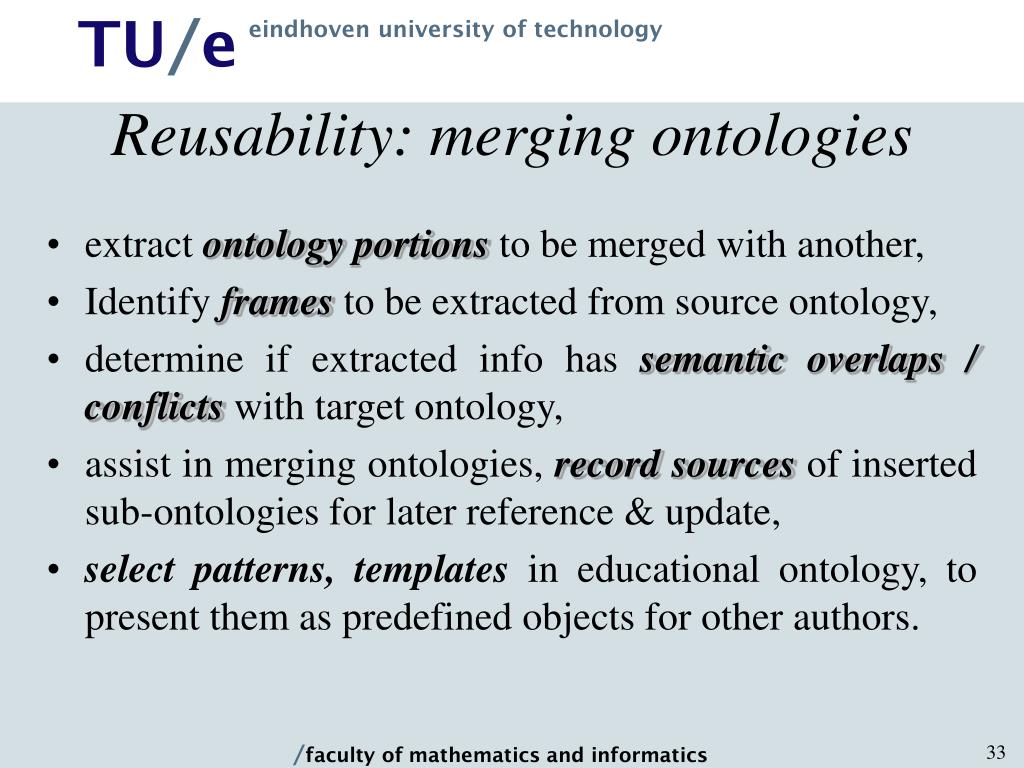 TU/e eindhoven university of technology

Reusability: merging ontologies

• extract ontology portions to be merged with another,
• Identify frames to be extracted from source ontology,
• determine if extracted info has semantic overlaps / conflicts with target ontology,
• assist in merging ontologies, record sources of inserted sub-ontologies for later reference & update,
• select patterns, templates in educational ontology, to present them as predefined objects for other authors.

/faculty of mathematics and informatics

33